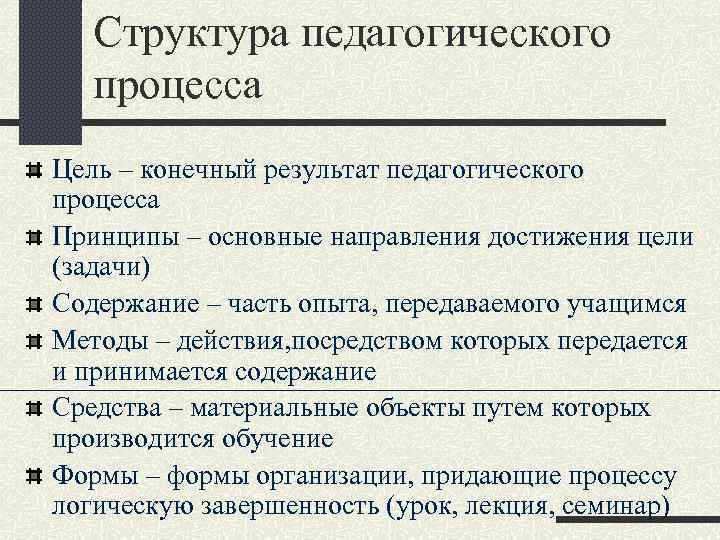 Структура педагогического процесса

Цель – конечный результат педагогического процесса

Принципы – основные направления достижения цели (задачи)

Содержание – часть опыта, передаваемого учащимся

Методы – действия,посредством которых передается и принимается содержание

Средства – материальные объекты путем которых производится обучение

Формы – формы организации, придающие процессу логическую завершенность (урок, лекция, семинар)